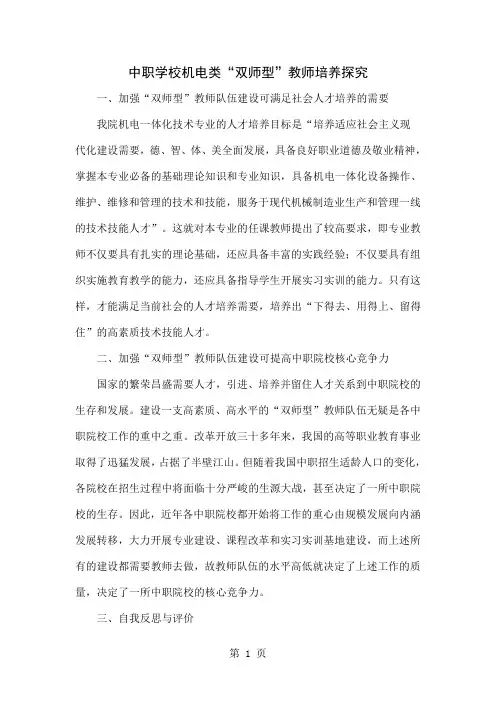 中职学校机电类“双师型”教师培养探究

一、加强“双师型”教师队伍建设可满足社会人才培养的需要

我院机电一体化技术专业的人才培养目标是“培养适应社会主义现代化建设需要，德、智、体、美全面发展，具备良好职业道德及敬业精神，掌握本专业必备的基础理论知识和专业知识，具备机电一体化设备操作、维护、维修和管理的技术和技能，服务于现代机械制造业生产和管理一线的技术技能人才”。这就对本专业的任课教师提出了较高要求，即专业教师不仅要具有扎实的理论基础，还应具备丰富的实践经验；不仅要具有组织实施教育教学的能力，还应具备指导学生开展实习实训的能力。只有这样，才能满足当前社会的人才培养需要，培养出“下得去、用得上、留得住”的高素质技术技能人才。

二、加强“双师型”教师队伍建设可提高中职院校核心竞争力

国家的繁荣昌盛需要人才，引进、培养并留住人才关系到中职院校的生存和发展。建设一支高素质、高水平的“双师型”教师队伍无疑是各中职院校工作的重中之重。改革开放三十多年来，我国的高等职业教育事业取得了迅猛发展，占据了半壁江山。但随着我国中职招生适龄人口的变化，各院校在招生过程中将面临十分严峻的生源大战，甚至决定了一所中职院校的生存。因此，近年各中职院校都开始将工作的重心由规模发展向内涵发展转移，大力开展专业建设、课程改革和实习实训基地建设，而上述所有的建设都需要教师去做，故教师队伍的水平高低就决定了上述工作的质量，决定了一所中职院校的核心竞争力。

三、自我反思与评价

第 1 页